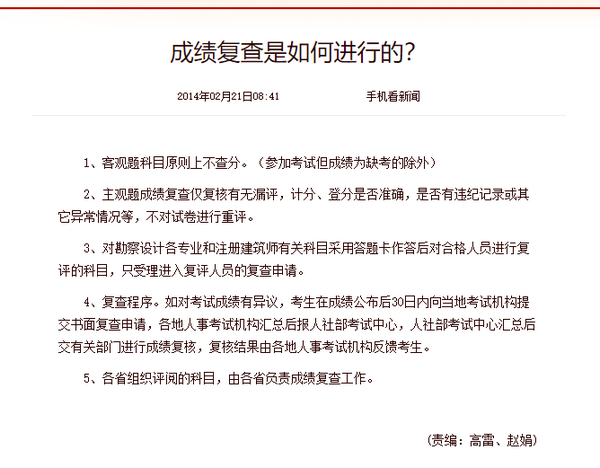 成绩复查是如何进行的?

2014年02月21日08:41　　手机看新闻

1、客观题科目原则上不查分。(参加考试但成绩为缺考的除外)

2、主观题成绩复查仅复核有无漏评，计分、登分是否准确，是否有违纪记录或其它异常情况等，不对试卷进行重评。

3、对勘察设计各专业和注册建筑师有关科目采用答题卡作答后对合格人员进行复评的科目，只受理进入复评人员的复查申请。

4、复查程序。如对考试成绩有异议，考生在成绩公布后30日内向当地考试机构提交书面复查申请，各地人事考试机构汇总后报人社部考试中心，人社部考试中心汇总后交有关部门进行成绩复核，复核结果由各地人事考试机构反馈考生。

5、各省组织评阅的科目，由各省负责成绩复查工作。

(责编：高雷、赵娟)